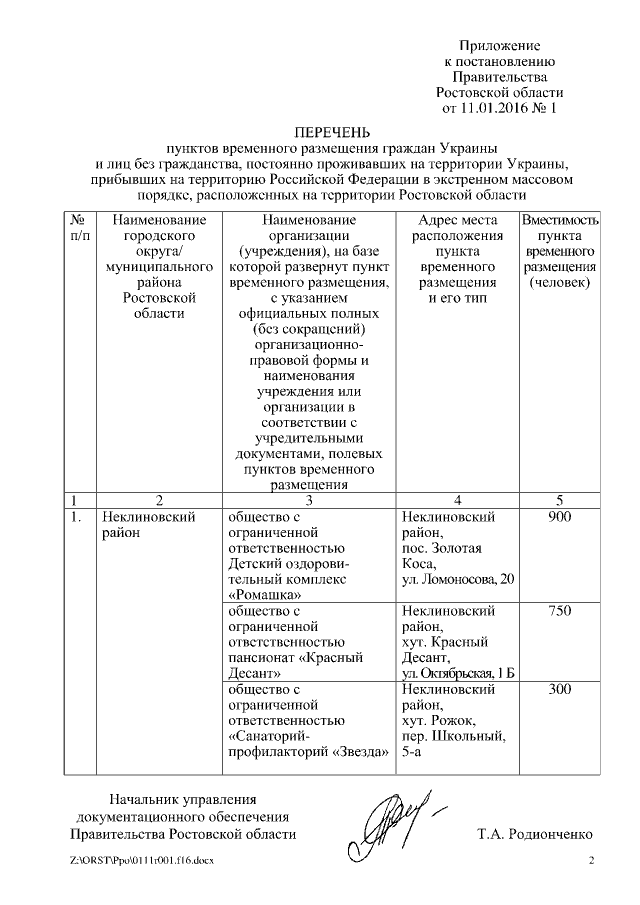 Приложение
к постановлению
Правительства
Ростовской области
от 11.01.2016 № 1

ПЕРЕЧЕНЬ
пунктов временного размещения граждан Украины и лиц без гражданства, постоянно проживавших на территории Украины, прибывших на территорию Российской Федерации в экстренном массовом порядке, расположенных на территории Ростовской области

| № п/п | Наименование городского округа/ муниципального района Ростовской области | Наименование организации (учреждения), на базе которой развернут пункт временного размещения, с указанием официальных полных (без сокращений) организационно-правовой формы и наименования учреждения или организации в соответствии с учредительными документами, полевых пунктов временного размещения | Адрес места расположения пункта временного размещения и его тип | Вместимость пункта временного размещения (человек) |
|---|---|---|---|---|
| 1 | 2 | 3 | 4 | 5 |
| 1. | Неклиновский район | общество с ограниченной ответственностью Детский оздоровительный комплекс «Ромашка» | Неклиновский район, пос. Золотая Коса, ул. Ломоносова, 20 | 900 |
| | | общество с ограниченной ответственностью пансионат «Красный Десант» | Неклиновский район, хут. Красный Десант, ул. Октябрьская, 1 Б | 750 |
| | | общество с ограниченной ответственностью «Санаторий-профилакторий «Звезда» | Неклиновский район, хут. Рожок, пер. Школьный, 5-а | 300 |

Начальник управления документационного обеспечения Правительства Ростовской области

Т.А. Родионченко

Z:\ORST\Ppo\0111r001.f16.docx

2